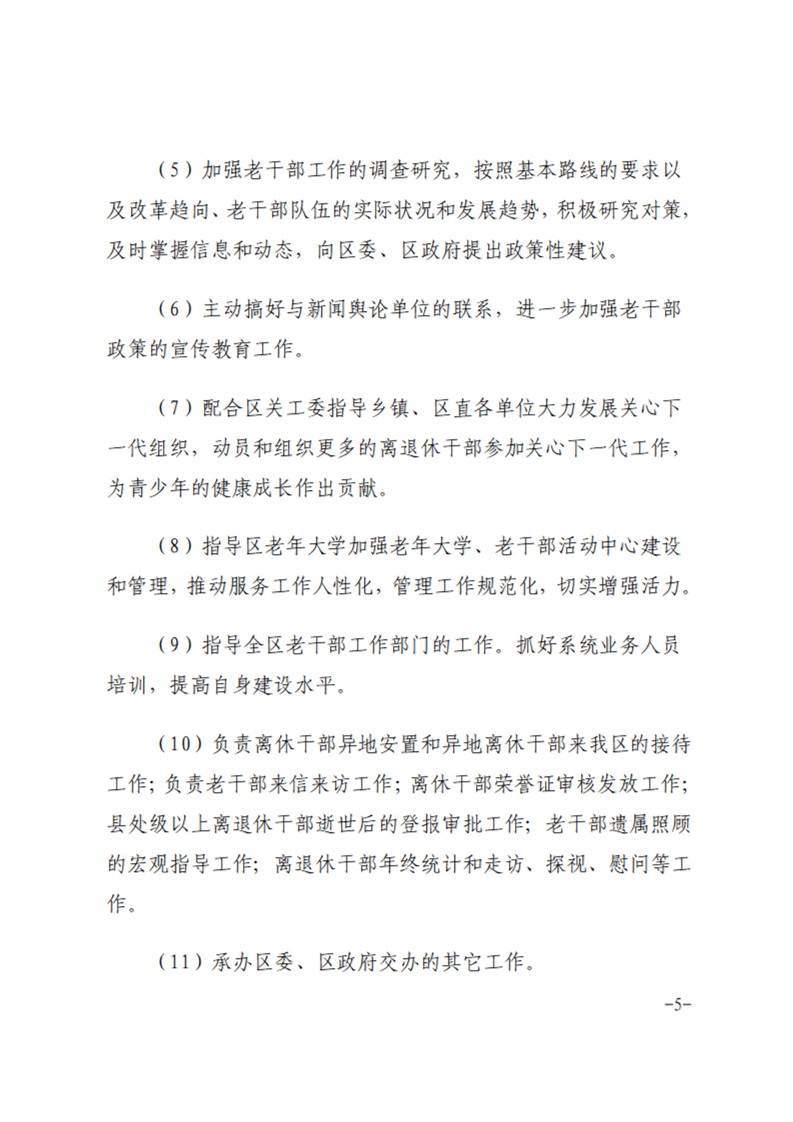 (5)加强老干部工作的调查研究，按照基本路线的要求以及改革趋向、老干部队伍的实际状况和发展趋势，积极研究对策，及时掌握信息和动态，向区委、区政府提出政策性建议。

(6)主动搞好与新闻舆论单位的联系，进一步加强老干部政策的宣传教育工作。

(7)配合区关工委指导乡镇、区直各单位大力发展关心下一代组织，动员和组织更多的离退休干部参加关心下一代工作，为青少年的健康成长作出贡献。

(8)指导区老年大学加强老年大学、老干部活动中心建设和管理，推动服务工作人性化，管理工作规范化，切实增强活力。

(9)指导全区老干部工作部门的工作。抓好系统业务人员培训，提高自身建设水平。

(10)负责离休干部异地安置和异地离休干部来我区的接待工作;负责老干部来信来访工作;离休干部荣誉证审核发放工作;县处级以上离退休干部逝世后的登报审批工作;老干部遗属照顾的宏观指导工作;离退休干部年终统计和走访、探视、慰问等工作。

(11)承办区委、区政府交办的其它工作。

-5-